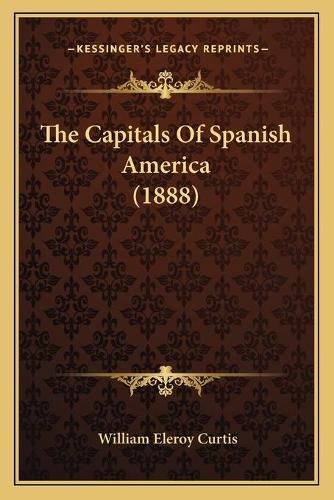 —KESSINGER'S LEGACY REPRINTS—

The Capitals Of Spanish America (1888)

William Eleroy Curtis